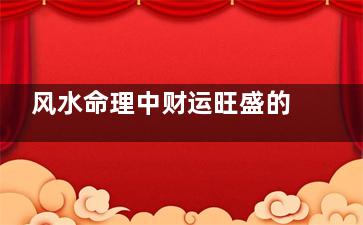 风水命理中财运旺盛的